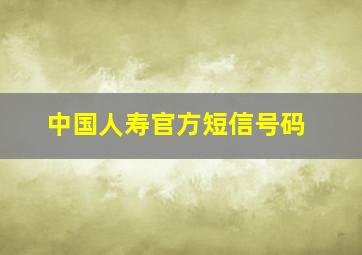 中国人寿官方短信号码